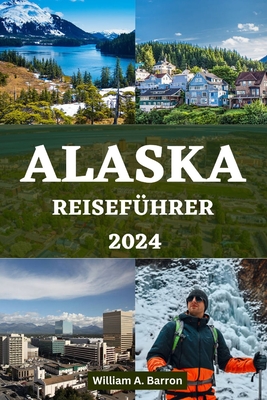 ALASKA
REISEFÜHRER
2024

William A. Barron